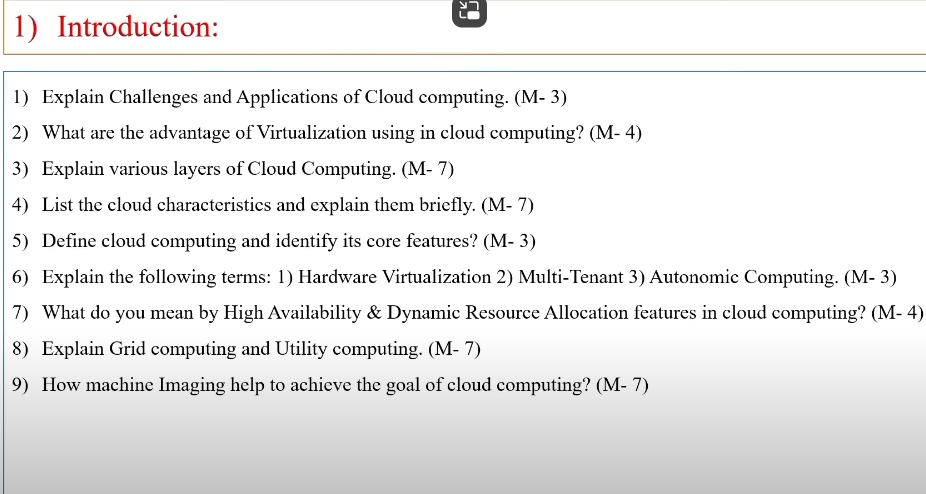 1) Introduction:

1) Explain Challenges and Applications of Cloud computing. (M- 3)
2) What are the advantage of Virtualization using in cloud computing? (M- 4)
3) Explain various layers of Cloud Computing. (M- 7)
4) List the cloud characteristics and explain them briefly. (M- 7)
5) Define cloud computing and identify its core features? (M- 3)
6) Explain the following terms: 1) Hardware Virtualization 2) Multi-Tenant 3) Autonomic Computing. (M- 3)
7) What do you mean by High Availability & Dynamic Resource Allocation features in cloud computing? (M- 4)
8) Explain Grid computing and Utility computing. (M- 7)
9) How machine Imaging help to achieve the goal of cloud computing? (M- 7)